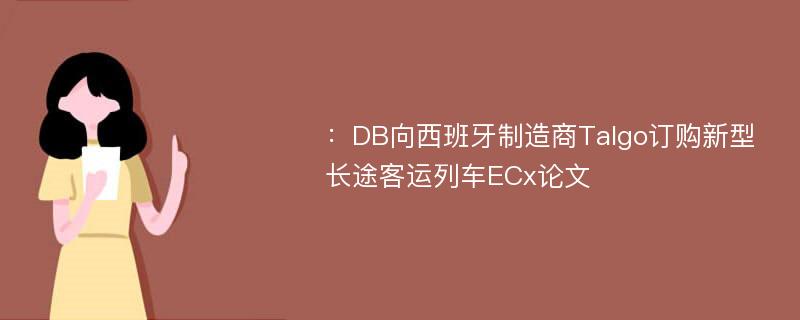 ：DB向西班牙制造商Talgo订购新型长途客运列车ECx论文